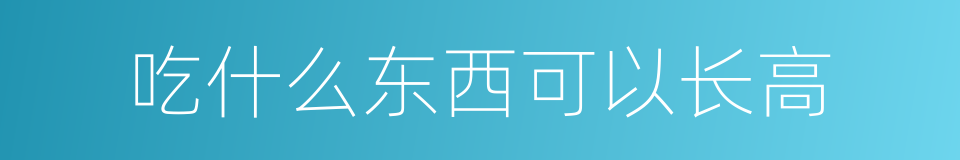 吃什么东西可以长高